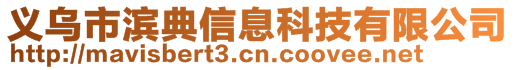 义乌市滨典信息科技有限公司
http://mavisbert3.cn.coovee.net